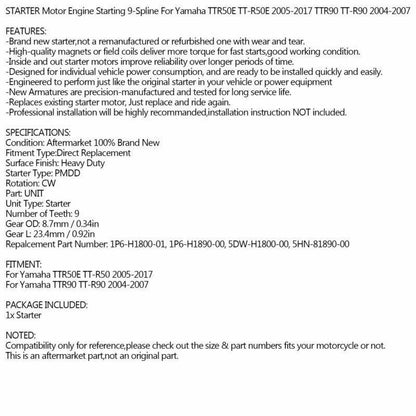 STARTER Motor Engine Starting 9-Spline For Yamaha TTR50E TT-R50E 2005-2017 TTR90 TT-R90 2004-2007

FEATURES:
-Brand new starter,not a remanufactured or refurbished one with wear and tear.
-High-quality magnets or field coils deliver more torque for fast starts,good working condition.
-Inside and out starter motors improve reliability over longer periods of time.
-Designed for individual vehicle power consumption, and are ready to be installed quickly and easily.
-Engineered to perform just like the original starter in your vehicle or power equipment
-New Armatures are precision-manufactured and tested for long service life.
-Replaces existing starter motor, Just replace and ride again.
-Professional installation will be highly recommanded,installation instruction NOT included.

SPECIFICATIONS:
Condition: Aftermarket 100% Brand New
Fitment Type:Direct Replacement
Surface Finish: Heavy Duty
Starter Type: PMDD
Rotation: CW
Part: UNIT
Unit Type: Starter
Number of Teeth: 9
Gear OD: 8.7mm / 0.34in
Gear L: 23.4mm / 0.92in
Repalcement Part Number: 1P6-H1800-01, 1P6-H1890-00, 5DW-H1800-00, 5HN-81890-00

FITMENT:
For Yamaha TTR50E TT-R50 2005-2017
For Yamaha TTR90 TT-R90 2004-2007

PACKAGE INCLUDED:
1x Starter

NOTED:
Compatibility only for reference,please check out the size & part numbers fits your motorcycle or not.
This is an aftermarket part,not an original part.